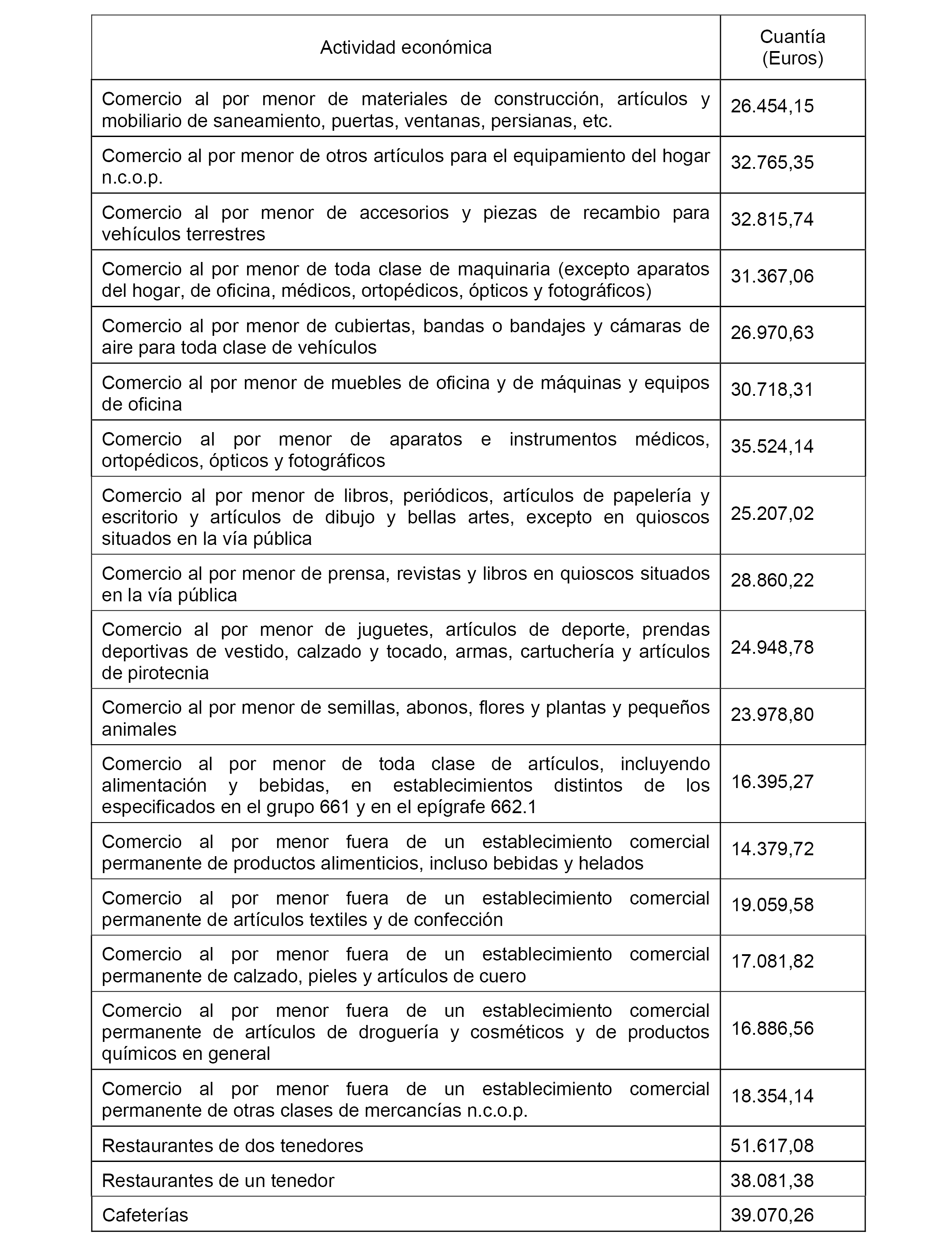 | Actividad económica | Cuantía (Euros) |
|---|---|
| Comercio al por menor de materiales de construcción, artículos y mobiliario de saneamiento, puertas, ventanas, persianas, etc. | 26.454,15 |
| Comercio al por menor de otros artículos para el equipamiento del hogar n.c.o.p. | 32.765,35 |
| Comercio al por menor de accesorios y piezas de recambio para vehículos terrestres | 32.815,74 |
| Comercio al por menor de toda clase de maquinaria (excepto aparatos del hogar, de oficina, médicos, ortopédicos, ópticos y fotográficos) | 31.367,06 |
| Comercio al por menor de cubiertas, bandas o bandajes y cámaras de aire para toda clase de vehículos | 26.970,63 |
| Comercio al por menor de muebles de oficina y de máquinas y equipos de oficina | 30.718,31 |
| Comercio al por menor de aparatos e instrumentos médicos, ortopédicos, ópticos y fotográficos | 35.524,14 |
| Comercio al por menor de libros, periódicos, artículos de papelería y escritorio y artículos de dibujo y bellas artes, excepto en quioscos situados en la vía pública | 25.207,02 |
| Comercio al por menor de prensa, revistas y libros en quioscos situados en la vía pública | 28.860,22 |
| Comercio al por menor de juguetes, artículos de deporte, prendas deportivas de vestido, calzado y tocado, armas, cartuchería y artículos de pirotecnia | 24.948,78 |
| Comercio al por menor de semillas, abonos, flores y plantas y pequeños animales | 23.978,80 |
| Comercio al por menor de toda clase de artículos, incluyendo alimentación y bebidas, en establecimientos distintos de los especificados en el grupo 661 y en el epígrafe 662.1 | 16.395,27 |
| Comercio al por menor fuera de un establecimiento comercial permanente de productos alimenticios, incluso bebidas y helados | 14.379,72 |
| Comercio al por menor fuera de un establecimiento comercial permanente de artículos textiles y de confección | 19.059,58 |
| Comercio al por menor fuera de un establecimiento comercial permanente de calzado, pieles y artículos de cuero | 17.081,82 |
| Comercio al por menor fuera de un establecimiento comercial permanente de artículos de droguería y cosméticos y de productos químicos en general | 16.886,56 |
| Comercio al por menor fuera de un establecimiento comercial permanente de otras clases de mercancías n.c.o.p. | 18.354,14 |
| Restaurantes de dos tenedores | 51.617,08 |
| Restaurantes de un tenedor | 38.081,38 |
| Cafeterías | 39.070,26 |